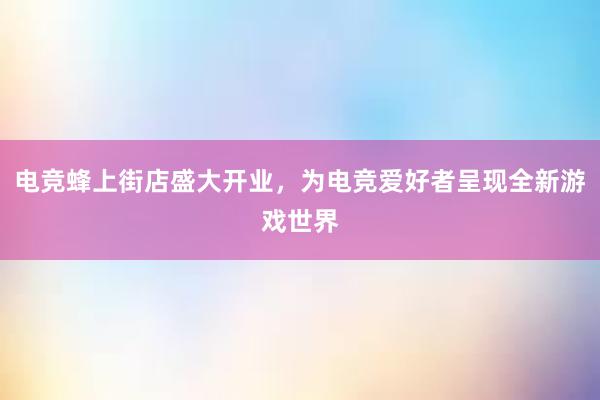 电竞蜂上街店盛大开业，为电竞爱好者呈现全新游戏世界